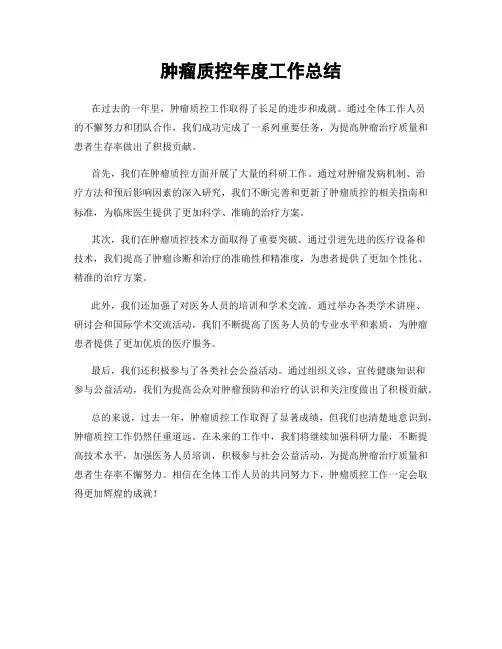 肿瘤质控年度工作总结

在过去的一年里，肿瘤质控工作取得了长足的进步和成就。通过全体工作人员的不懈努力和团队合作，我们成功完成了一系列重要任务，为提高肿瘤治疗质量和患者生存率做出了积极贡献。

首先，我们在肿瘤质控方面开展了大量的科研工作。通过对肿瘤发病机制、治疗方法和预后影响因素的深入研究，我们不断完善和更新了肿瘤质控的相关指南和标准，为临床医生提供了更加科学、准确的治疗方案。

其次，我们在肿瘤质控技术方面取得了重要突破。通过引进先进的医疗设备和技术，我们提高了肿瘤诊断和治疗的准确性和精准度，为患者提供了更加个性化、精准的治疗方案。

此外，我们还加强了对医务人员的培训和学术交流。通过举办各类学术讲座、研讨会和国际学术交流活动，我们不断提高了医务人员的专业水平和素质，为肿瘤患者提供了更加优质的医疗服务。

最后，我们还积极参与了各类社会公益活动。通过组织义诊、宣传健康知识和参与公益活动，我们为提高公众对肿瘤预防和治疗的认识和关注度做出了积极贡献。

总的来说，过去一年，肿瘤质控工作取得了显著成绩，但我们也清楚地意识到，肿瘤质控工作仍然任重道远。在未来的工作中，我们将继续加强科研力量，不断提高技术水平，加强医务人员培训，积极参与社会公益活动，为提高肿瘤治疗质量和患者生存率不懈努力。相信在全体工作人员的共同努力下，肿瘤质控工作一定会取得更加辉煌的成就！